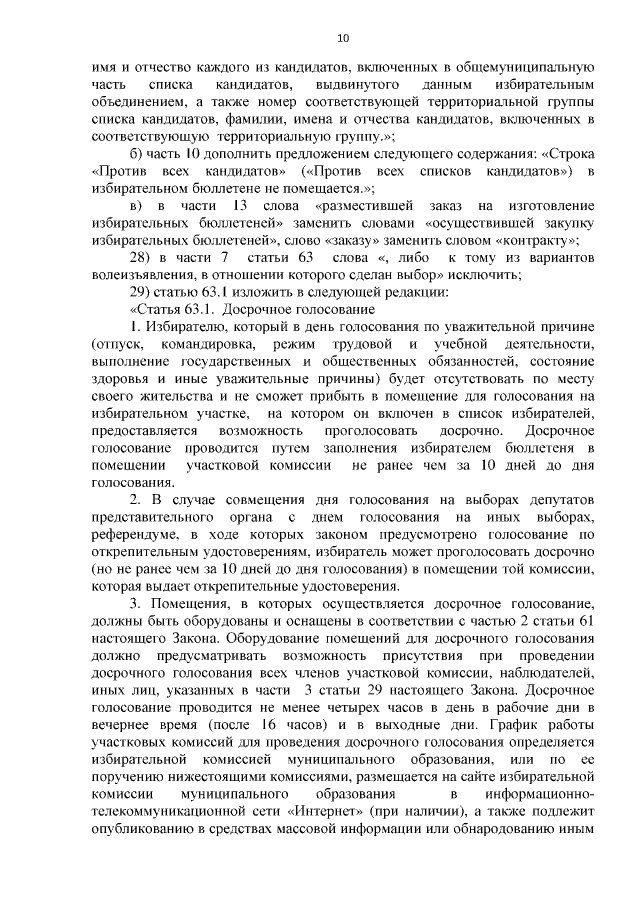 10

имя и отчество каждого из кандидатов, включенных в общемуниципальную часть списка кандидатов, выдвинутого данным избирательным объединением, а также номер соответствующей территориальной группы списка кандидатов, фамилии, имена и отчества кандидатов, включенных в соответствующую территориальную группу.»;

б) часть 10 дополнить предложением следующего содержания: «Строка «Против всех кандидатов» («Против всех списков кандидатов») в избирательном бюллетене не помещается.»;

в) в части 13 слова «разместившей заказ на изготовление избирательных бюллетеней» заменить словами «осуществившей закупку избирательных бюллетеней», слово «заказу» заменить словом «контракту»;

28) в части 7 статьи 63 слова «, либо к тому из вариантов волеизъявления, в отношении которого сделан выбор» исключить;

29) статью 63.1 изложить в следующей редакции:

«Статья 63.1. Досрочное голосование

1. Избирателю, который в день голосования по уважительной причине (отпуск, командировка, режим трудовой и учебной деятельности, выполнение государственных и общественных обязанностей, состояние здоровья и иные уважительные причины) будет отсутствовать по месту своего жительства и не сможет прибыть в помещение для голосования на избирательном участке, на котором он включен в список избирателей, предоставляется возможность проголосовать досрочно. Досрочное голосование проводится путем заполнения избирателем бюллетеня в помещении участковой комиссии не ранее чем за 10 дней до дня голосования.

2. В случае совмещения дня голосования на выборах депутатов представительного органа с днем голосования на иных выборах, референдуме, в ходе которых законом предусмотрено голосование по открепительным удостоверениям, избиратель может проголосовать досрочно (но не ранее чем за 10 дней до дня голосования) в помещении той комиссии, которая выдает открепительные удостоверения.

3. Помещения, в которых осуществляется досрочное голосование, должны быть оборудованы и оснащены в соответствии с частью 2 статьи 61 настоящего Закона. Оборудование помещений для досрочного голосования должно предусматривать возможность присутствия при проведении досрочного голосования всех членов участковой комиссии, наблюдателей, иных лиц, указанных в части 3 статьи 29 настоящего Закона. Досрочное голосование проводится не менее четырех часов в день в рабочие дни в вечернее время (после 16 часов) и в выходные дни. График работы участковых комиссий для проведения досрочного голосования определяется избирательной комиссией муниципального образования, или по ее поручению нижестоящими комиссиями, размещается на сайте избирательной комиссии муниципального образования в информационно-телекоммуникационной сети «Интернет» (при наличии), а также подлежит опубликованию в средствах массовой информации или обнародованию иным